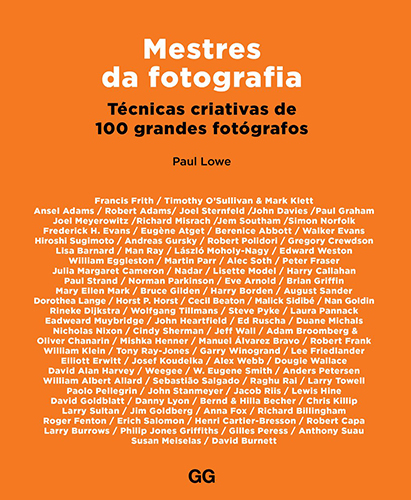 Mestres da fotografia

Técnicas criativas de 100 grandes fotógrafos

Paul Lowe

Francis Frith / Timothy O'Sullivan & Mark Klett Ansel Adams / Robert Adams/ Joel Sternfeld /John Davies /Paul Graham Joel Meyerowitz /Richard Misrach /Jem Southam /Simon Norfolk Frederick H. Evans / Eugène Atget / Berenice Abbott / Walker Evans Hiroshi Sugimoto / Andreas Gursky / Robert Polidori / Gregory Crewdson Lisa Barnard / Man Ray / László Moholy-Nagy / Edward Weston William Eggleston / Martin Parr / Alec Soth / Peter Fraser Julia Margaret Cameron / Nadar / Lisette Model / Harry Callahan Paul Strand / Norman Parkinson / Eve Arnold / Brian Griffin Mary Ellen Mark / Bruce Gilden / Harry Borden / August Sander Dorothea Lange / Horst P. Horst / Cecil Beaton / Malick Sidibé / Nan Goldin Rineke Dijkstra / Wolfgang Tillmans / Steve Pyke / Laura Pannack Eadweard Muybridge / John Heartfield / Ed Ruscha / Duane Michals Nicholas Nixon / Cindy Sherman / Jeff Wall / Adam Broomberg & Oliver Chanarin / Mishka Henner / Manuel Álvarez Bravo / Robert Frank William Klein / Tony Ray-Jones / Garry Winogrand / Lee Friedlander Elliott Erwitt / Josef Koudelka / Alex Webb / Dougie Wallace David Alan Harvey / Weegee / W. Eugene Smith / Anders Petersen William Albert Allard / Sebastião Salgado / Raghu Rai / Larry Towell Paolo Pellegrin / John Stanmeyer / Jacob Riis / Lewis Hine David Goldblatt / Danny Lyon / Bernd & Hilla Becher / Chris Killip Larry Sultan / Jim Goldberg / Anna Fox / Richard Billingham Roger Fenton / Erich Salomon / Henri Cartier-Bresson / Robert Capa Larry Burrows / Philip Jones Griffiths / Gilles Peress / Anthony Suau Susan Meiselas / David Burnett

GG